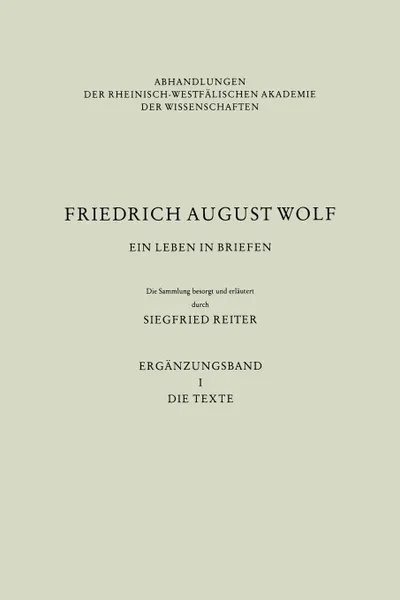 ABHANDLUNGEN
DER RHEINISCH-WESTFÄLISCHEN AKADEMIE
DER WISSENSCHAFTEN

FRIEDRICH AUGUST WOLF

EIN LEBEN IN BRIEFEN

Die Sammlung besorgt und erläutert
durch
SIEGFRIED REITER

ERGÄNZUNGSBAND
I
DIE TEXTE